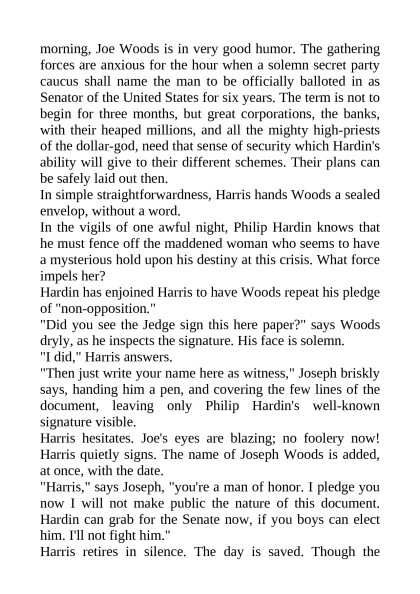 morning, Joe Woods is in very good humor. The gathering forces are anxious for the hour when a solemn secret party caucus shall name the man to be officially balloted in as Senator of the United States for six years. The term is not to begin for three months, but great corporations, the banks, with their heaped millions, and all the mighty high-priests of the dollar-god, need that sense of security which Hardin's ability will give to their different schemes. Their plans can be safely laid out then.
In simple straightforwardness, Harris hands Woods a sealed envelop, without a word.
In the vigils of one awful night, Philip Hardin knows that he must fence off the maddened woman who seems to have a mysterious hold upon his destiny at this crisis. What force impels her?
Hardin has enjoined Harris to have Woods repeat his pledge of "non-opposition."
"Did you see the Jedge sign this here paper?" says Woods dryly, as he inspects the signature. His face is solemn.
"I did," Harris answers.
"Then just write your name here as witness," Joseph briskly says, handing him a pen, and covering the few lines of the document, leaving only Philip Hardin's well-known signature visible.
Harris hesitates. Joe's eyes are blazing; no foolery now! Harris quietly signs. The name of Joseph Woods is added, at once, with the date.
"Harris," says Joseph, "you're a man of honor. I pledge you now I will not make public the nature of this document. Hardin can grab for the Senate now, if you boys can elect him. I'll not fight him."
Harris retires in silence. The day is saved. Though the